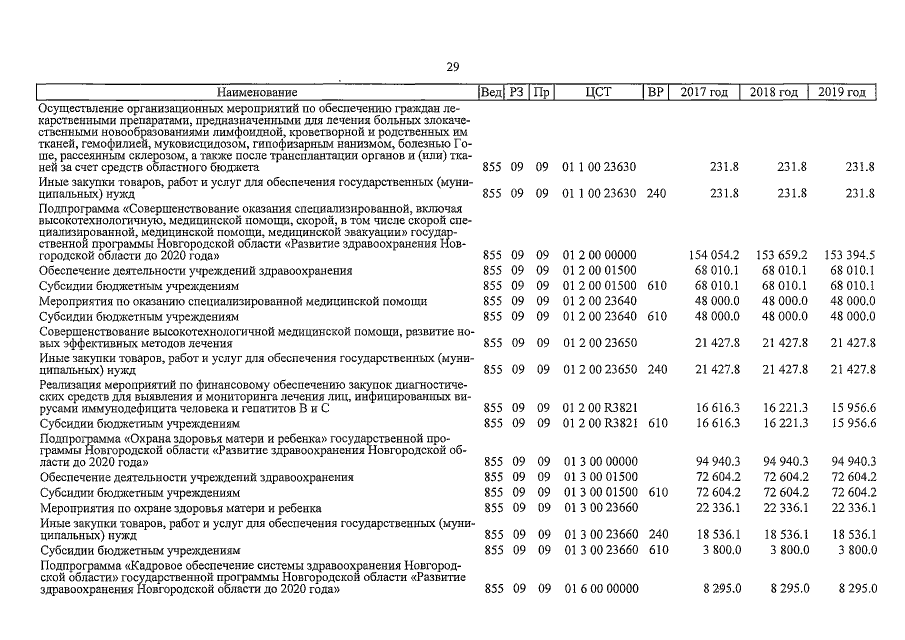 29

| Наименование | Вед | РЗ | Пр | ЦСТ | ВР | 2017 год | 2018 год | 2019 год |
|---|---|---|---|---|---|---|---|---|
| Осуществление организационных мероприятий по обеспечению граждан лекарственными препаратами, предназначенными для лечения больных злокачественными новообразованиями лимфоидной, кроветворной и родственных им тканей, гемофилией, муковисцидозом, гипофизарным нанизмом, болезнью Гоше, рассеянным склерозом, а также после трансплантации органов и (или) тканей за счет средств областного бюджета | 855 | 09 | 09 | 01 1 00 23630 | | 231.8 | 231.8 | 231.8 |
| Иные закупки товаров, работ и услуг для обеспечения государственных (муниципальных) нужд | 855 | 09 | 09 | 01 1 00 23630 | 240 | 231.8 | 231.8 | 231.8 |
| Подпрограмма «Совершенствование оказания специализированной, включая высокотехнологичную, медицинской помощи, скорой, в том числе скорой специализированной, медицинской помощи, медицинской эвакуации» государственной программы Новгородской области «Развитие здравоохранения Новгородской области до 2020 года» | 855 | 09 | 09 | 01 2 00 00000 | | 154 054.2 | 153 659.2 | 153 394.5 |
| Обеспечение деятельности учреждений здравоохранения | 855 | 09 | 09 | 01 2 00 01500 | | 68 010.1 | 68 010.1 | 68 010.1 |
| Субсидии бюджетным учреждениям | 855 | 09 | 09 | 01 2 00 01500 | 610 | 68 010.1 | 68 010.1 | 68 010.1 |
| Мероприятия по оказанию специализированной медицинской помощи | 855 | 09 | 09 | 01 2 00 23640 | | 48 000.0 | 48 000.0 | 48 000.0 |
| Субсидии бюджетным учреждениям | 855 | 09 | 09 | 01 2 00 23640 | 610 | 48 000.0 | 48 000.0 | 48 000.0 |
| Совершенствование высокотехнологичной медицинской помощи, развитие новых эффективных методов лечения | 855 | 09 | 09 | 01 2 00 23650 | | 21 427.8 | 21 427.8 | 21 427.8 |
| Иные закупки товаров, работ и услуг для обеспечения государственных (муниципальных) нужд | 855 | 09 | 09 | 01 2 00 23650 | 240 | 21 427.8 | 21 427.8 | 21 427.8 |
| Реализация мероприятий по финансовому обеспечению закупок диагностических средств для выявления и мониторинга лечения лиц, инфицированных вирусами иммунодефицита человека и гепатитов В и С | 855 | 09 | 09 | 01 2 00 R3821 | | 16 616.3 | 16 221.3 | 15 956.6 |
| Субсидии бюджетным учреждениям | 855 | 09 | 09 | 01 2 00 R3821 | 610 | 16 616.3 | 16 221.3 | 15 956.6 |
| Подпрограмма «Охрана здоровья матери и ребенка» государственной программы Новгородской области «Развитие здравоохранения Новгородской области до 2020 года» | 855 | 09 | 09 | 01 3 00 00000 | | 94 940.3 | 94 940.3 | 94 940.3 |
| Обеспечение деятельности учреждений здравоохранения | 855 | 09 | 09 | 01 3 00 01500 | | 72 604.2 | 72 604.2 | 72 604.2 |
| Субсидии бюджетным учреждениям | 855 | 09 | 09 | 01 3 00 01500 | 610 | 72 604.2 | 72 604.2 | 72 604.2 |
| Мероприятия по охране здоровья матери и ребенка | 855 | 09 | 09 | 01 3 00 23660 | | 22 336.1 | 22 336.1 | 22 336.1 |
| Иные закупки товаров, работ и услуг для обеспечения государственных (муниципальных) нужд | 855 | 09 | 09 | 01 3 00 23660 | 240 | 18 536.1 | 18 536.1 | 18 536.1 |
| Субсидии бюджетным учреждениям | 855 | 09 | 09 | 01 3 00 23660 | 610 | 3 800.0 | 3 800.0 | 3 800.0 |
| Подпрограмма «Кадровое обеспечение системы здравоохранения Новгородской области» государственной программы Новгородской области «Развитие здравоохранения Новгородской области до 2020 года» | 855 | 09 | 09 | 01 6 00 00000 | | 8 295.0 | 8 295.0 | 8 295.0 |